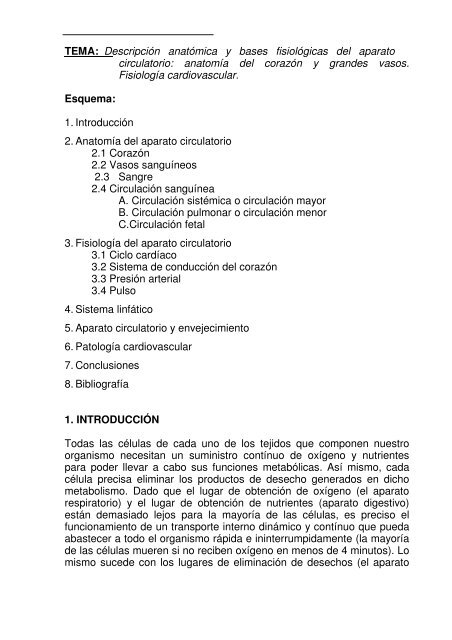 TEMA: Descripción anatómica y bases fisiológicas del aparato circulatorio: anatomía del corazón y grandes vasos. Fisiología cardiovascular.

Esquema:

1. Introducción

2. Anatomía del aparato circulatorio
2.1 Corazón
2.2 Vasos sanguíneos
2.3 Sangre
2.4 Circulación sanguínea
A. Circulación sistémica o circulación mayor
B. Circulación pulmonar o circulación menor
C.Circulación fetal

3. Fisiología del aparato circulatorio
3.1 Ciclo cardíaco
3.2 Sistema de conducción del corazón
3.3 Presión arterial
3.4 Pulso

4. Sistema linfático

5. Aparato circulatorio y envejecimiento

6. Patología cardiovascular

7. Conclusiones

8. Bibliografía

1. INTRODUCCIÓN

Todas las células de cada uno de los tejidos que componen nuestro organismo necesitan un suministro contínuo de oxígeno y nutrientes para poder llevar a cabo sus funciones metabólicas. Así mismo, cada célula precisa eliminar los productos de desecho generados en dicho metabolismo. Dado que el lugar de obtención de oxígeno (el aparato respiratorio) y el lugar de obtención de nutrientes (aparato digestivo) están demasiado lejos para la mayoría de las células, es preciso el funcionamiento de un transporte interno dinámico y contínuo que pueda abastecer a todo el organismo rápida e ininterrumpidamente (la mayoría de las células mueren si no reciben oxígeno en menos de 4 minutos). Lo mismo sucede con los lugares de eliminación de desechos (el aparato